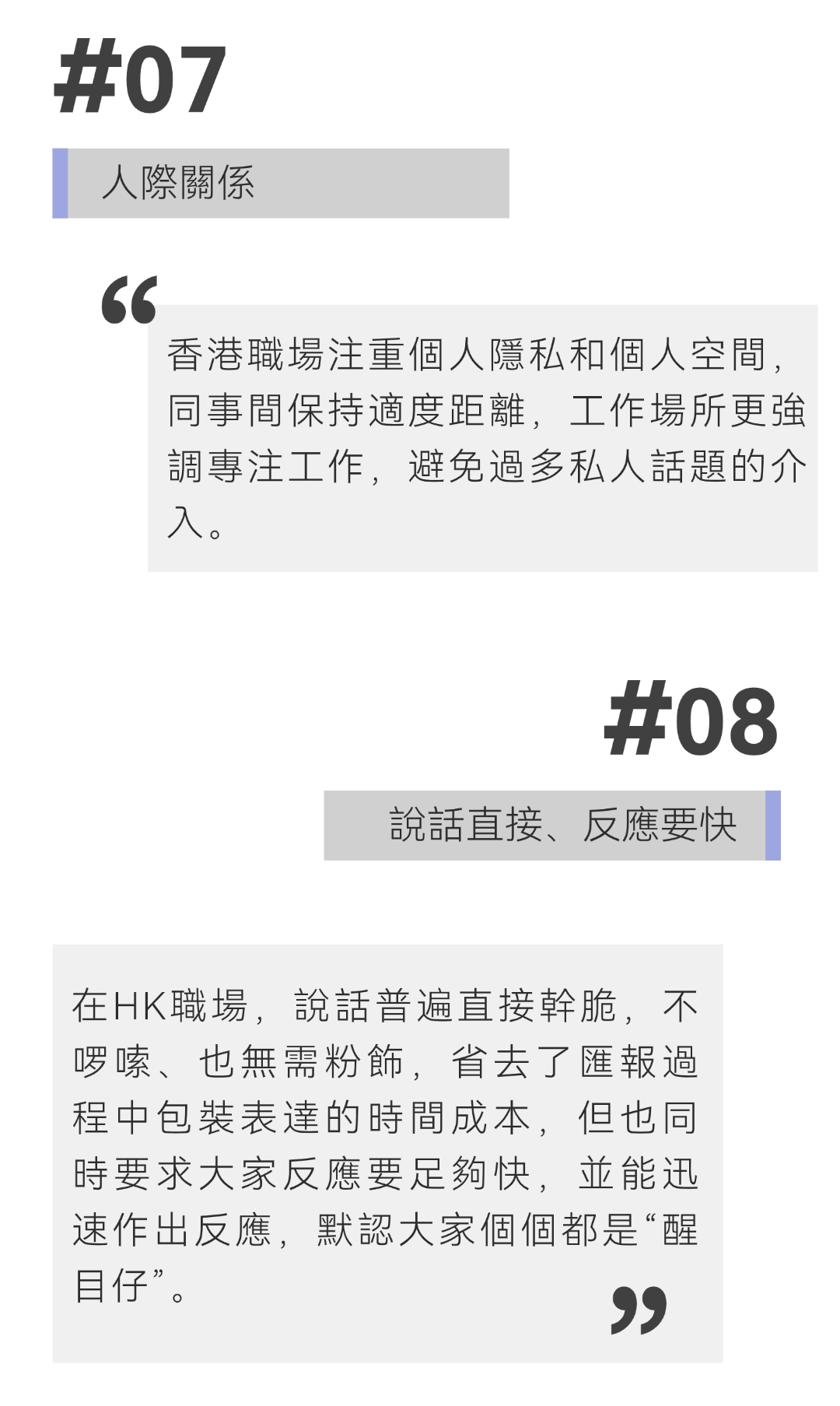 #07

人際關係

“

香港職場注重個人隱私和個人空間，同事間保持適度距離，工作場所更強調專注工作，避免過多私人話題的介入。

#08

說話直接、反應要快

在HK職場，說話普遍直接幹脆，不啰嗦、也無需粉飾，省去了匯報過程中包裝表達的時間成本，但也同時要求大家反應要足夠快，並能迅速作出反應，默認大家個個都是“醒目仔”。

”